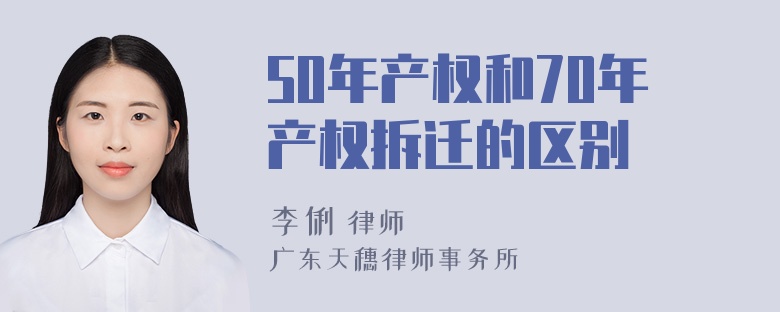 50年产权和70年产权拆迁的区别

李俐 律师
广东天穗律师事务所